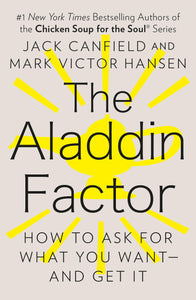 #1 New York Times Bestselling Authors of the Chicken Soup for the Soul® Series

JACK CANFIELD AND MARK VICTOR HANSEN

The Aladdin Factor

HOW TO ASK FOR WHAT YOU WANT— AND GET IT